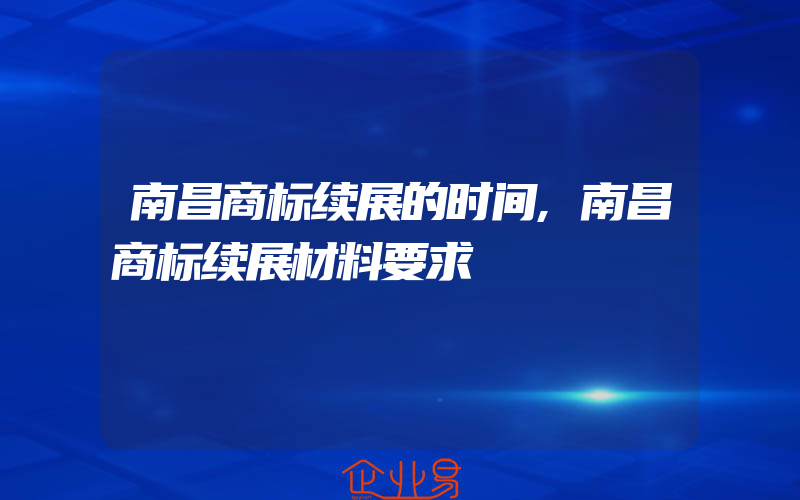 南昌商标续展的时间，南昌商标续展材料要求

企业易